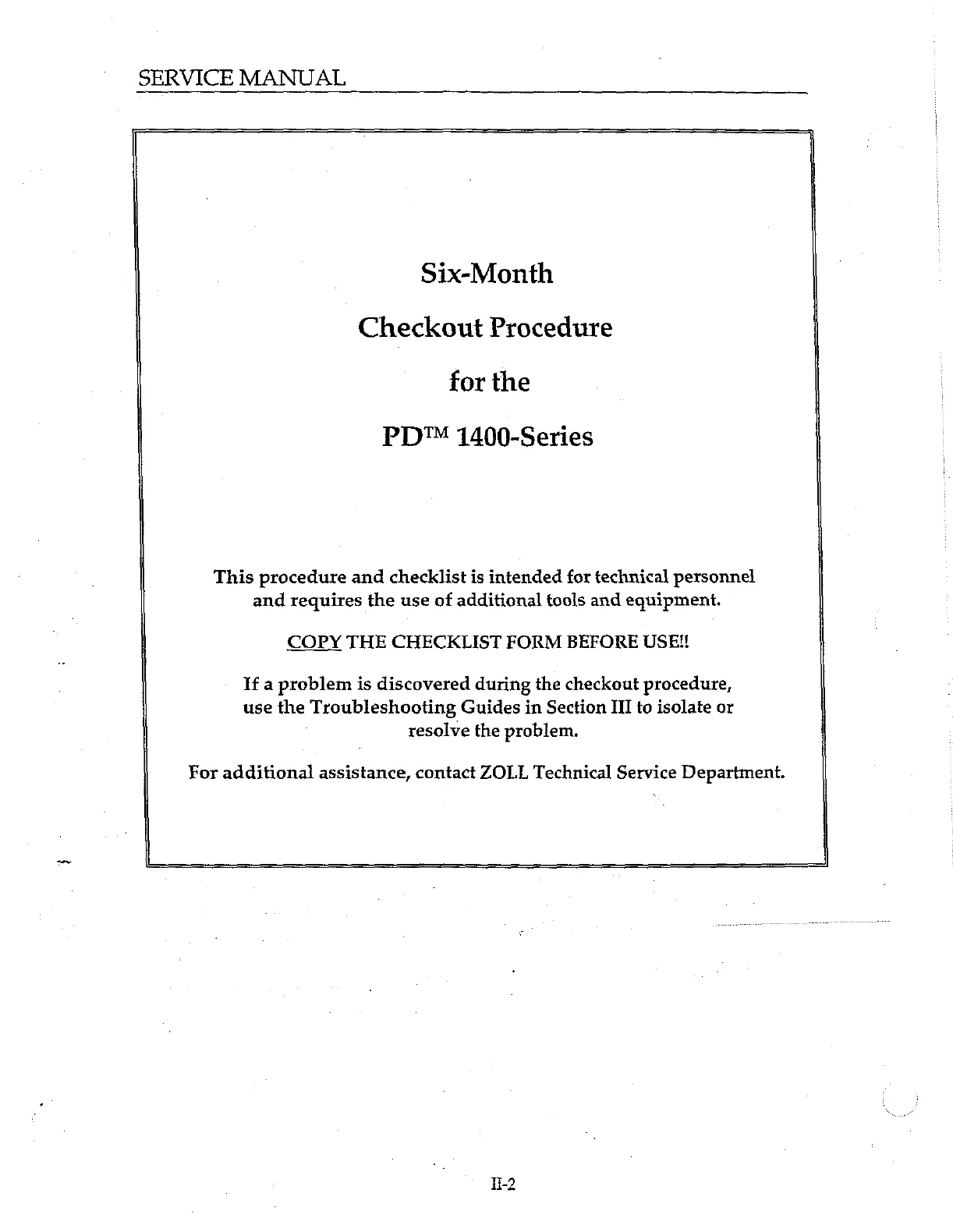 SERVICE MANUAL

Six-Month

Checkout Procedure

for the

PD™ 1400-Series

This procedure and checklist is intended for technical personnel and requires the use of additional tools and equipment.

COPY THE CHECKLIST FORM BEFORE USE!!

If a problem is discovered during the checkout procedure, use the Troubleshooting Guides in Section III to isolate or resolve the problem.

For additional assistance, contact ZOLL Technical Service Department.

II-2